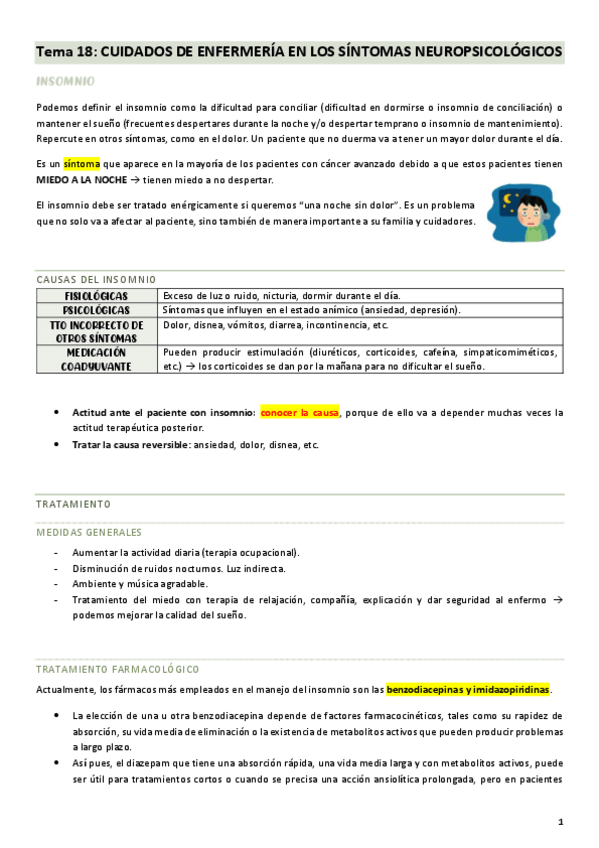 Tema 18: CUIDADOS DE ENFERMERÍA EN LOS SÍNTOMAS NEUROPSICOLÓGICOS

INSOMNIO

Podemos definir el insomnio como la dificultad para conciliar (dificultad en dormirse o insomnio de conciliación) o mantener el sueño (frecuentes despertares durante la noche y/o despertar temprano o insomnio de mantenimiento). Repercute en otros síntomas, como en el dolor. Un paciente que no duerma va a tener un mayor dolor durante el día.

Es un síntoma que aparece en la mayoría de los pacientes con cáncer avanzado debido a que estos pacientes tienen MIEDO A LA NOCHE → tienen miedo a no despertar.

El insomnio debe ser tratado enérgicamente si queremos "una noche sin dolor". Es un problema que no solo va a afectar al paciente, sino también de manera importante a su familia y cuidadores.

CAUSAS DEL INSOMNIO

| FISIOLÓGICAS | Exceso de luz o ruido, nicturia, dormir durante el día. |
|---|---|
| PSICOLÓGICAS | Síntomas que influyen en el estado anímico (ansiedad, depresión). |
| TTO INCORRECTO DE OTROS SÍNTOMAS | Dolor, disnea, vómitos, diarrea, incontinencia, etc. |
| MEDICACIÓN COADYUVANTE | Pueden producir estimulación (diuréticos, corticoides, cafeína, simpaticomiméticos, etc.) → los corticoides se dan por la mañana para no dificultar el sueño. |

• Actitud ante el paciente con insomnio: conocer la causa, porque de ello va a depender muchas veces la actitud terapéutica posterior.
• Tratar la causa reversible: ansiedad, dolor, disnea, etc.

TRATAMIENTO

MEDIDAS GENERALES

- Aumentar la actividad diaria (terapia ocupacional).
- Disminución de ruidos nocturnos. Luz indirecta.
- Ambiente y música agradable.
- Tratamiento del miedo con terapia de relajación, compañía, explicación y dar seguridad al enfermo → podemos mejorar la calidad del sueño.

TRATAMIENTO FARMACOLÓGICO

Actualmente, los fármacos más empleados en el manejo del insomnio son las benzodiacepinas y imidazopiridinas.

• La elección de una u otra benzodiacepina depende de factores farmacocinéticos, tales como su rapidez de absorción, su vida media de eliminación o la existencia de metabolitos activos que pueden producir problemas a largo plazo.
• Así pues, el diazepam que tiene una absorción rápida, una vida media larga y con metabolitos activos, puede ser útil para tratamientos cortos o cuando se precisa una acción ansiolítica prolongada, pero en pacientes

1